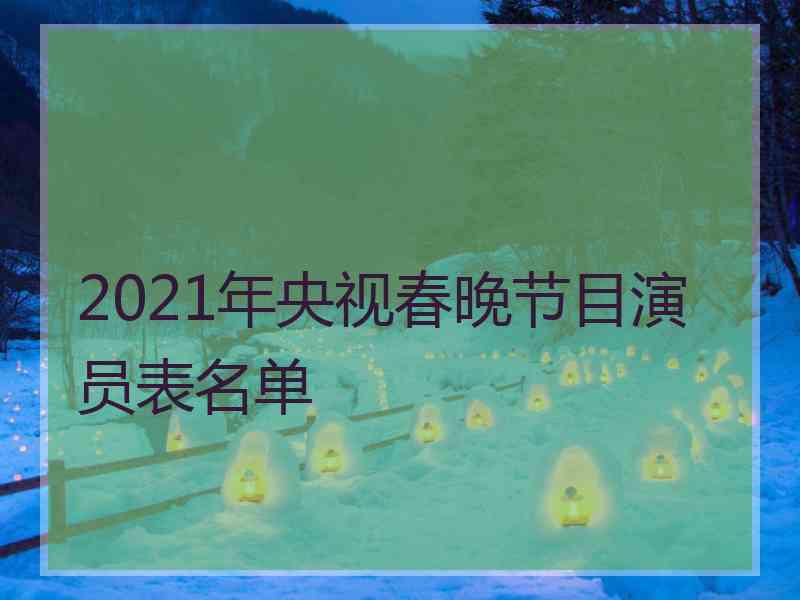 2021年央视春晚节目演员表名单